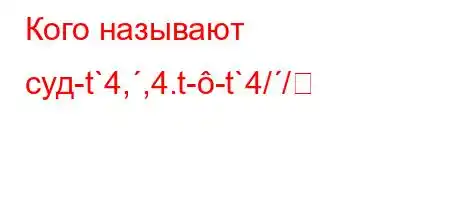 Кого называют суд-t`4,´,4.t-ô-t`4/´/□